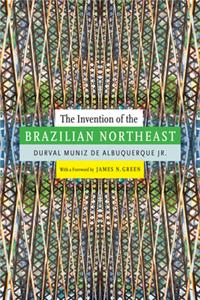 The Invention of the
BRAZILIAN NORTHEAST
DURVAL MUNIZ DE ALBUQUERQUE JR.
With a Foreword by JAMES N. GREEN